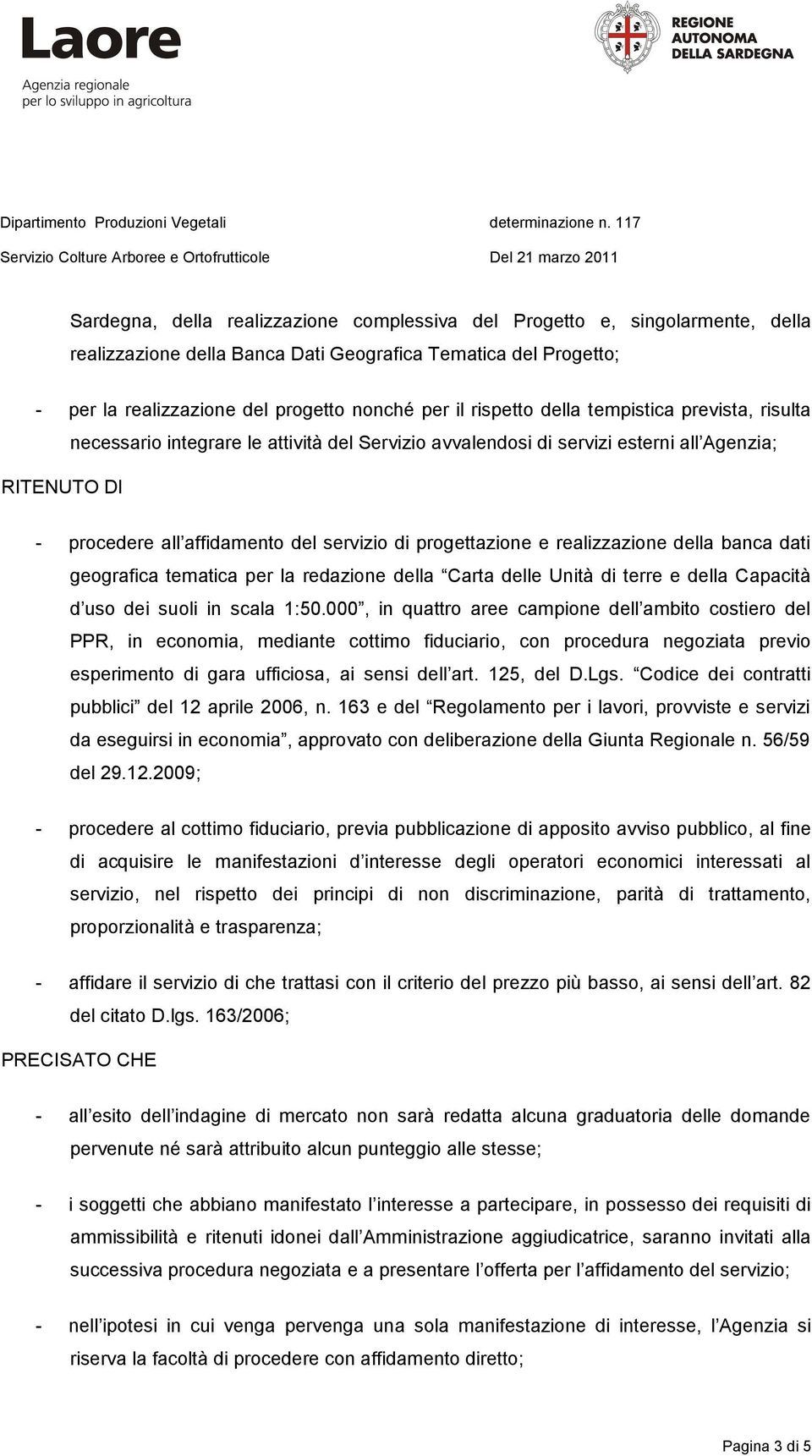 Laore
Agenzia regionale
per lo sviluppo in agricoltura

REGIONE AUTONOMA DELLA SARDEGNA

Dipartimento Produzioni Vegetali
Servizio Colture Arboree e Ortofrutticole

determinazione n. 117
Del 21 marzo 2011

Sardegna, della realizzazione complessiva del Progetto e, singolarmente, della realizzazione della Banca Dati Geografica Tematica del Progetto;

- per la realizzazione del progetto nonché per il rispetto della tempistica prevista, risulta necessario integrare le attività del Servizio avvalendosi di servizi esterni all Agenzia;

RITENUTO DI

- procedere all affidamento del servizio di progettazione e realizzazione della banca dati geografica tematica per la redazione della Carta delle Unità di terre e della Capacità d uso dei suoli in scala 1:50.000 , in quattro aree campione dell ambito costiero del PPR, in economia, mediante cottimo fiduciario, con procedura negoziata previo esperimento di gara ufficiosa, ai sensi dell art. 125, del D.Lgs. Codice dei contratti pubblici del 12 aprile 2006, n. 163 e del Regolamento per i lavori, provviste e servizi da eseguirsi in economia , approvato con deliberazione della Giunta Regionale n. 56/59 del 29.12.2009;

- procedere al cottimo fiduciario, previa pubblicazione di apposito avviso pubblico, al fine di acquisire le manifestazioni d interesse degli operatori economici interessati al servizio, nel rispetto dei principi di non discriminazione, parità di trattamento, proporzionalità e trasparenza;

- affidare il servizio di che trattasi con il criterio del prezzo più basso, ai sensi dell art. 82 del citato D.lgs. 163/2006;

PRECISATO CHE

- all esito dell indagine di mercato non sarà redatta alcuna graduatoria delle domande pervenute né sarà attribuito alcun punteggio alle stesse;

- i soggetti che abbiano manifestato l interesse a partecipare, in possesso dei requisiti di ammissibilità e ritenuti idonei dall Amministrazione aggiudicatrice, saranno invitati alla successiva procedura negoziata e a presentare l offerta per l affidamento del servizio;

- nell ipotesi in cui venga pervenga una sola manifestazione di interesse, l Agenzia si riserva la facoltà di procedere con affidamento diretto;

Pagina 3 di 5